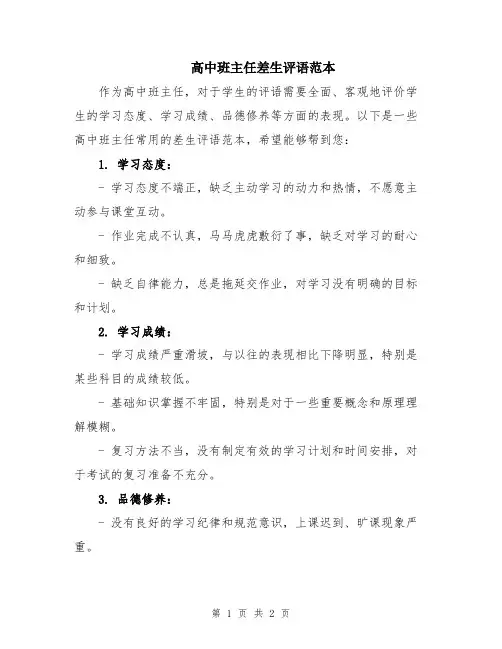 高中班主任差生评语范本

作为高中班主任，对于学生的评语需要全面、客观地评价学生的学习态度、学习成绩、品德修养等方面的表现。以下是一些高中班主任常用的差生评语范本，希望能够帮到您：

1. 学习态度：

- 学习态度不端正，缺乏主动学习的动力和热情，不愿意主动参与课堂互动。

- 作业完成不认真，马马虎虎敷衍了事，缺乏对学习的耐心和细致。

- 缺乏自律能力，总是拖延交作业，对学习没有明确的目标和计划。

2. 学习成绩：

- 学习成绩严重滑坡，与以往的表现相比下降明显，特别是某些科目的成绩较低。

- 基础知识掌握不牢固，特别是对于一些重要概念和原理理解模糊。

- 复习方法不当，没有制定有效的学习计划和时间安排，对于考试的复习准备不充分。

3. 品德修养：

- 没有良好的学习纪律和规范意识，上课迟到、旷课现象严重。

第 1 页 共 2 页